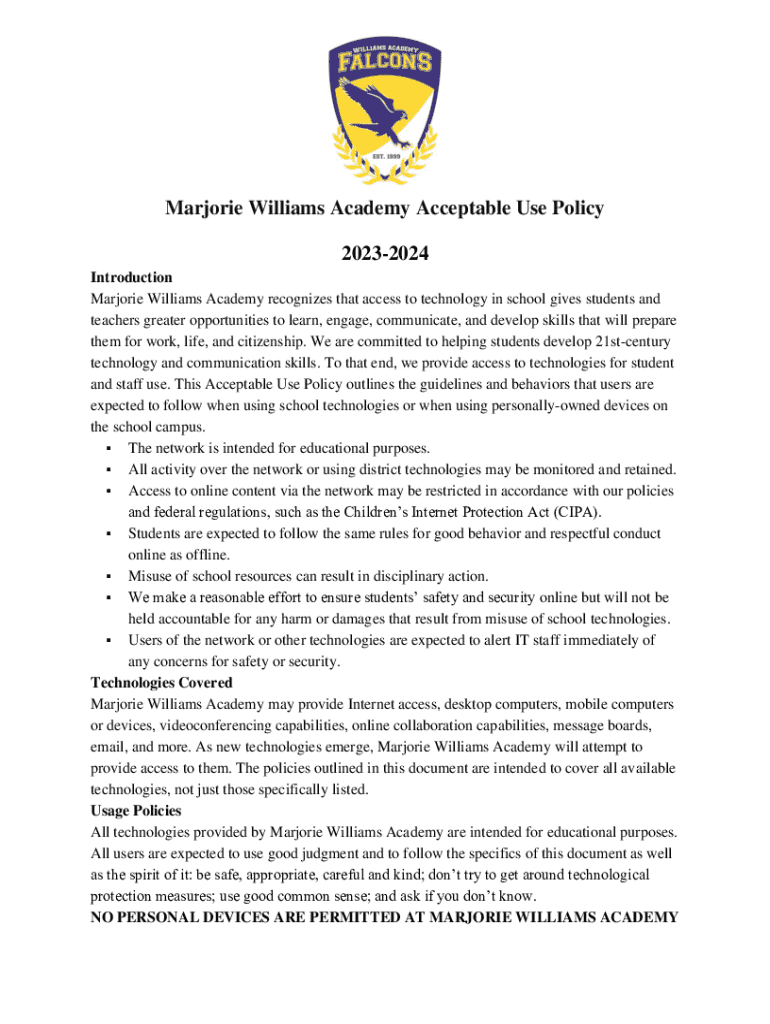 WILLIAMS ACADEMY
FALCONS
EST. 1999

Marjorie Williams Academy Acceptable Use Policy

2023-2024

Introduction
Marjorie Williams Academy recognizes that access to technology in school gives students and teachers greater opportunities to learn, engage, communicate, and develop skills that will prepare them for work, life, and citizenship. We are committed to helping students develop 21st-century technology and communication skills. To that end, we provide access to technologies for student and staff use. This Acceptable Use Policy outlines the guidelines and behaviors that users are expected to follow when using school technologies or when using personally-owned devices on the school campus.
▪ The network is intended for educational purposes.
▪ All activity over the network or using district technologies may be monitored and retained.
▪ Access to online content via the network may be restricted in accordance with our policies and federal regulations, such as the Children's Internet Protection Act (CIPA).
▪ Students are expected to follow the same rules for good behavior and respectful conduct online as offline.
▪ Misuse of school resources can result in disciplinary action.
▪ We make a reasonable effort to ensure students' safety and security online but will not be held accountable for any harm or damages that result from misuse of school technologies.
▪ Users of the network or other technologies are expected to alert IT staff immediately of any concerns for safety or security.
Technologies Covered
Marjorie Williams Academy may provide Internet access, desktop computers, mobile computers or devices, videoconferencing capabilities, online collaboration capabilities, message boards, email, and more. As new technologies emerge, Marjorie Williams Academy will attempt to provide access to them. The policies outlined in this document are intended to cover all available technologies, not just those specifically listed.
Usage Policies
All technologies provided by Marjorie Williams Academy are intended for educational purposes. All users are expected to use good judgment and to follow the specifics of this document as well as the spirit of it: be safe, appropriate, careful and kind; don't try to get around technological protection measures; use good common sense; and ask if you don't know.
NO PERSONAL DEVICES ARE PERMITTED AT MARJORIE WILLIAMS ACADEMY